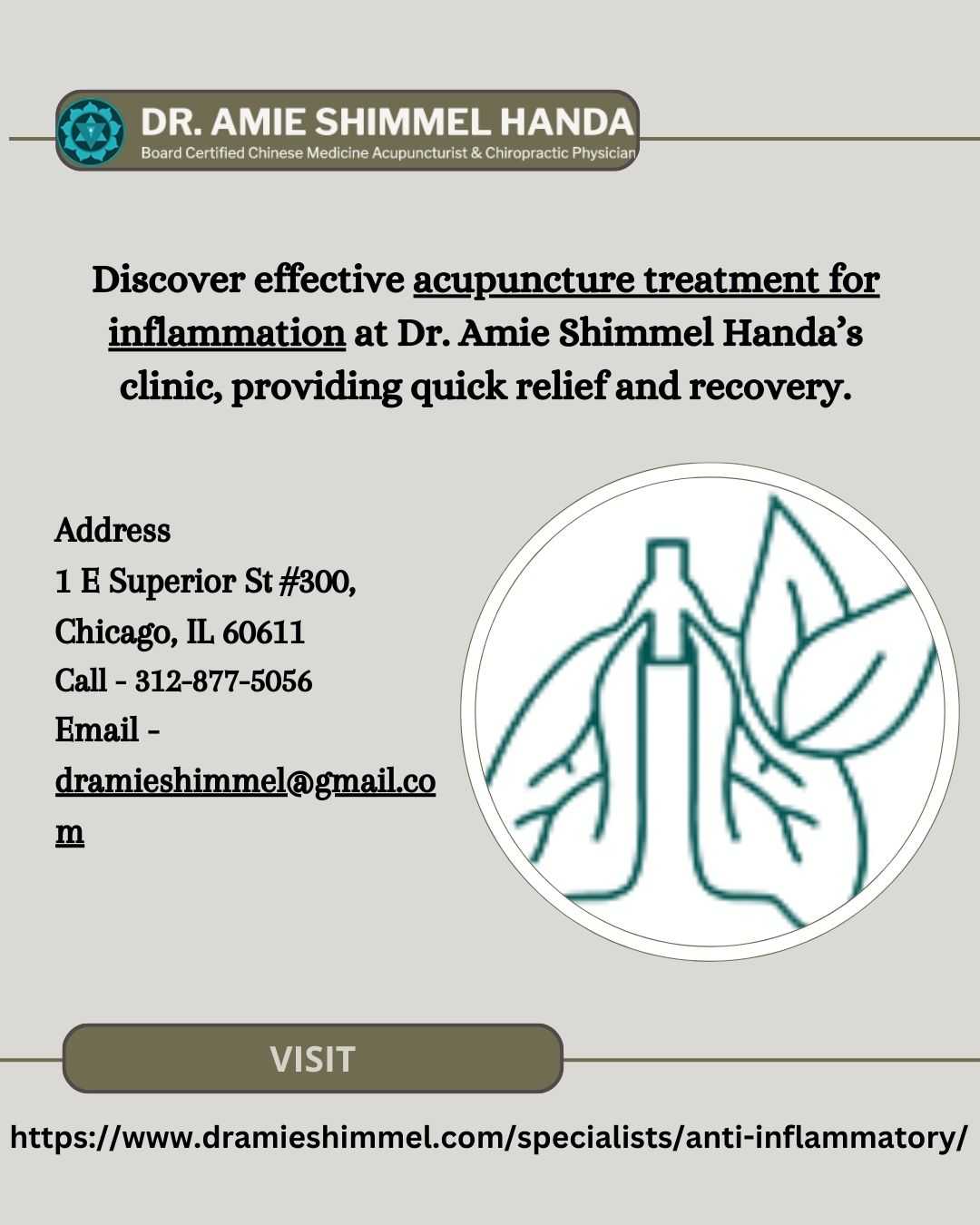 DR. AMIE SHIMMEL HANDA
Board Certified Chinese Medicine Acupuncturist & Chiropractic Physician

Discover effective acupuncture treatment for inflammation at Dr. Amie Shimmel Handa's clinic, providing quick relief and recovery.

Address
1 E Superior St #300,
Chicago, IL 60611
Call - 312-877-5056
Email - dramieshimmel@gmail.com

VISIT

https://www.dramieshimmel.com/specialists/anti-inflammatory/